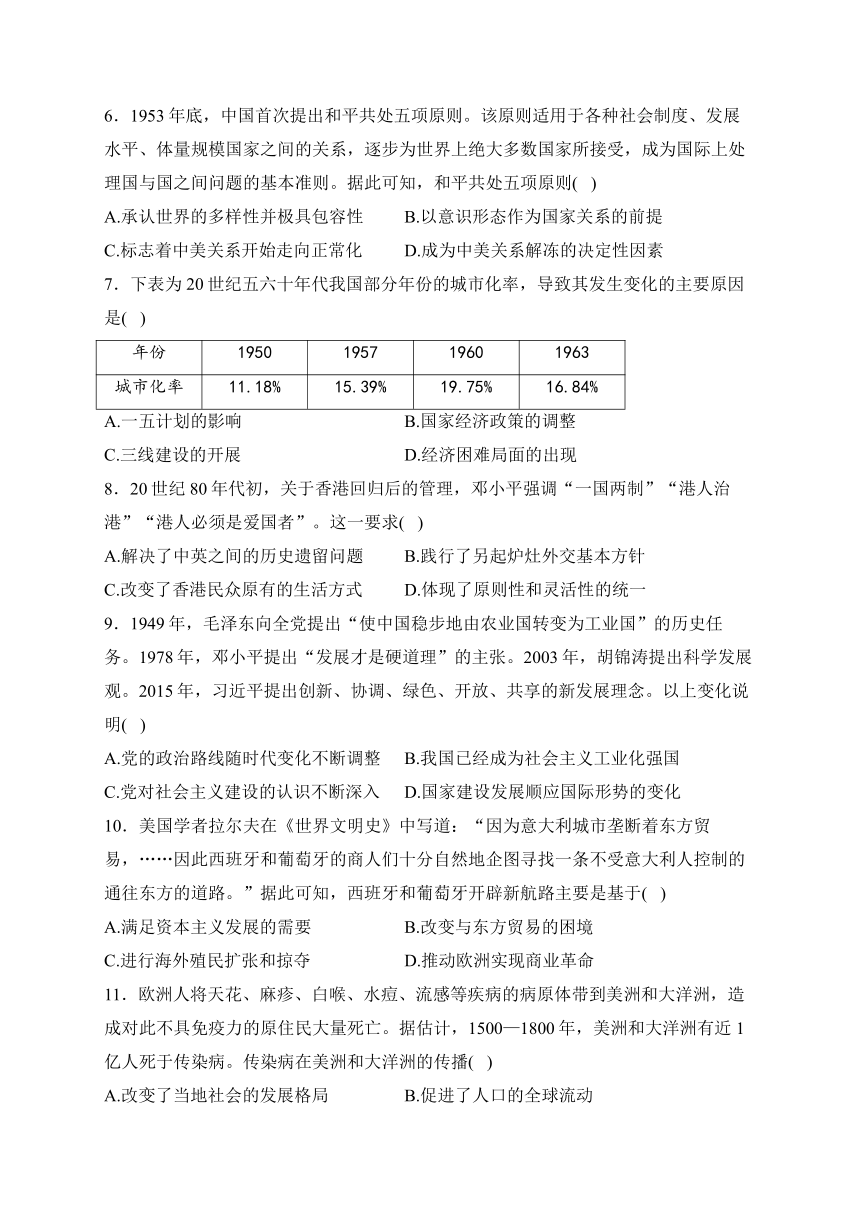 6．1953 年底，中国首次提出和平共处五项原则。该原则适用于各种社会制度、发展水平、体量规模国家之间的关系，逐步为世界上绝大多数国家所接受，成为国际上处理国与国之间问题的基本准则。据此可知，和平共处五项原则( )

A.承认世界的多样性并极具包容性　　B.以意识形态作为国家关系的前提

C.标志着中美关系开始走向正常化　　D.成为中美关系解冻的决定性因素

7．下表为 20 世纪五六十年代我国部分年份的城市化率，导致其发生变化的主要原因是( )

| 年份 | 1950 | 1957 | 1960 | 1963 |
|---|---|---|---|---|
| 城市化率 | 11.18% | 15.39% | 19.75% | 16.84% |

A.一五计划的影响　　B.国家经济政策的调整

C.三线建设的开展　　D.经济困难局面的出现

8．20 世纪 80 年代初，关于香港回归后的管理，邓小平强调“一国两制”“港人治港”“港人必须是爱国者”。这一要求( )

A.解决了中英之间的历史遗留问题　　B.践行了另起炉灶外交基本方针

C.改变了香港民众原有的生活方式　　D.体现了原则性和灵活性的统一

9．1949 年，毛泽东向全党提出“使中国稳步地由农业国转变为工业国”的历史任务。1978 年，邓小平提出“发展才是硬道理”的主张。2003 年，胡锦涛提出科学发展观。2015 年，习近平提出创新、协调、绿色、开放、共享的新发展理念。以上变化说明( )

A.党的政治路线随时代变化不断调整　　B.我国已经成为社会主义工业化强国

C.党对社会主义建设的认识不断深入　　D.国家建设发展顺应国际形势的变化

10．美国学者拉尔夫在《世界文明史》中写道：“因为意大利城市垄断着东方贸易，……因此西班牙和葡萄牙的商人们十分自然地企图寻找一条不受意大利人控制的通往东方的道路。”据此可知，西班牙和葡萄牙开辟新航路主要是基于( )

A.满足资本主义发展的需要　　B.改变与东方贸易的困境

C.进行海外殖民扩张和掠夺　　D.推动欧洲实现商业革命

11．欧洲人将天花、麻疹、白喉、水痘、流感等疾病的病原体带到美洲和大洋洲，造成对此不具免疫力的原住民大量死亡。据估计，1500—1800 年，美洲和大洋洲有近 1 亿人死于传染病。传染病在美洲和大洋洲的传播( )

A.改变了当地社会的发展格局　　B.促进了人口的全球流动